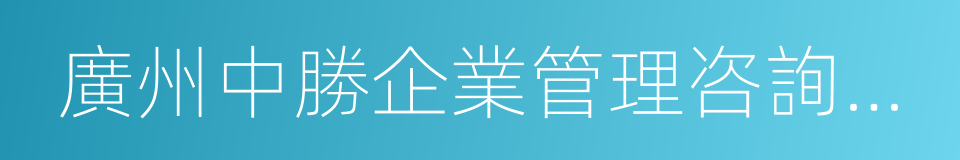 廣州中勝企業管理咨詢...